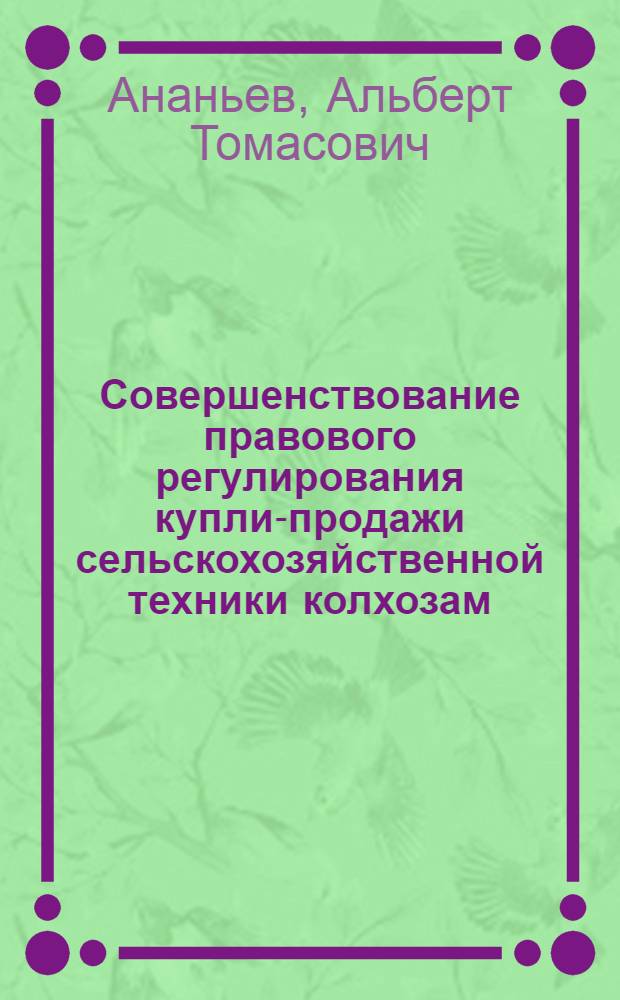 Ананьев, Альберт Томасович

Совершенствование правового регулирования купли-продажи сельскохозяйственной техники колхозам